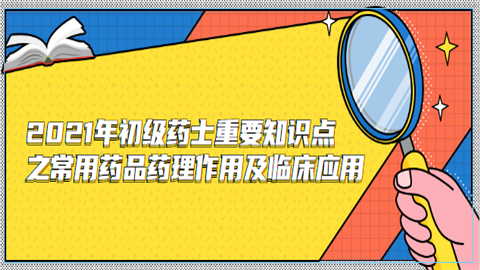 2021年初级药士重要知识点
之常用药品药理作用及临床应用